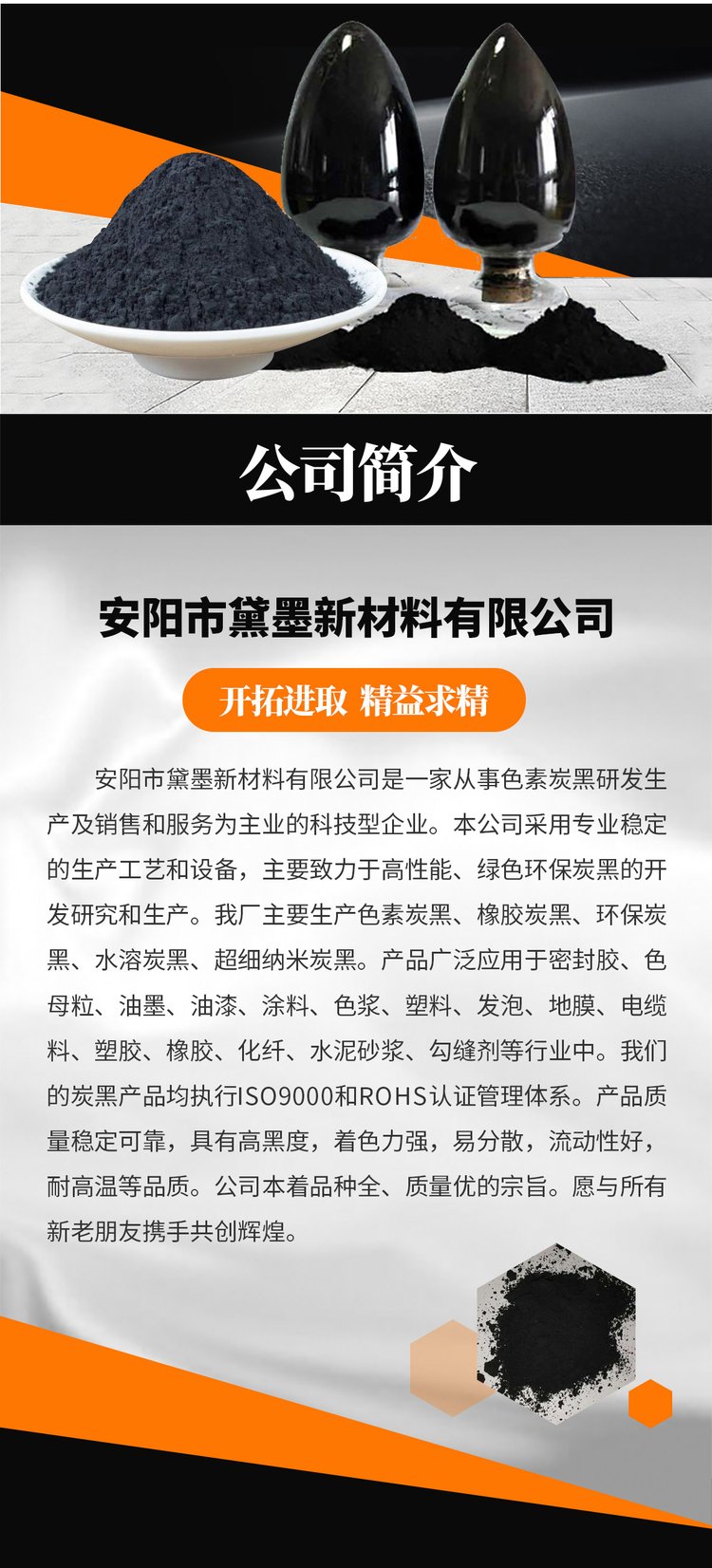 公司简介

安阳市黛墨新材料有限公司

开拓进取 精益求精

安阳市黛墨新材料有限公司是一家从事色素炭黑研发生产及销售和服务为主业的科技型企业。本公司采用专业稳定的生产工艺和设备，主要致力于高性能、绿色环保炭黑的开发研究和生产。我厂主要生产色素炭黑、橡胶炭黑、环保炭黑、水溶炭黑、超细纳米炭黑。产品广泛应用于密封胶、色母粒、油墨、油漆、涂料、色浆、塑料、发泡、地膜、电缆料、塑胶、橡胶、化纤、水泥砂浆、勾缝剂等行业中。我们的炭黑产品均执行ISO9000和ROHS认证管理体系。产品质量稳定可靠，具有高黑度，着色力强，易分散，流动性好，耐高温等品质。公司本着品种全、质量优的宗旨。愿与所有新老朋友携手共创辉煌。